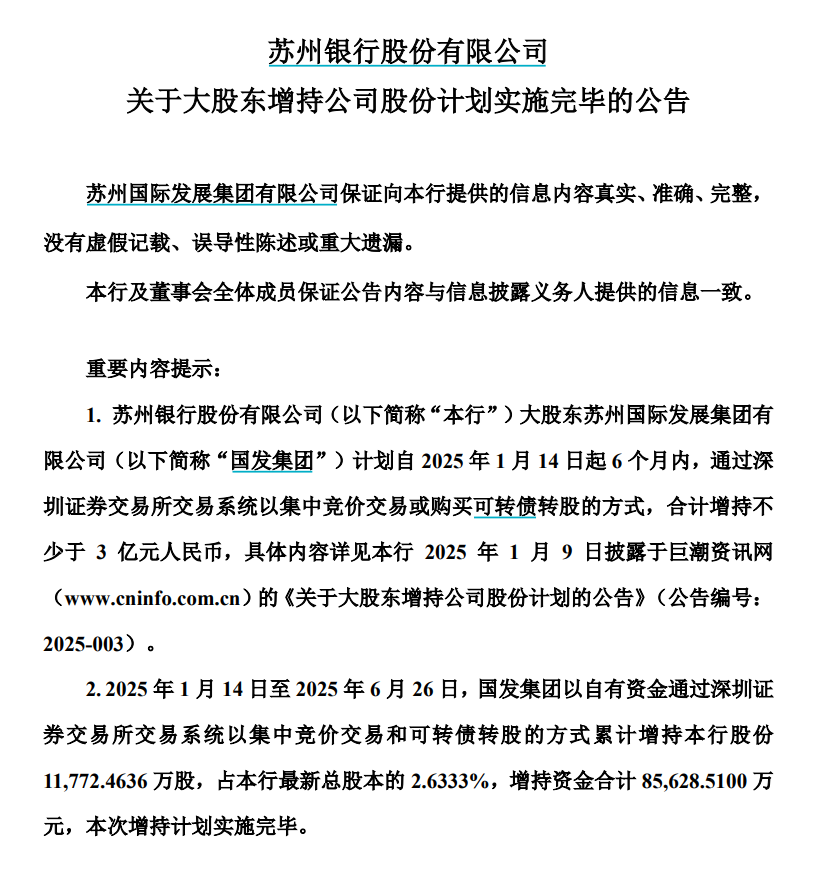 苏州银行股份有限公司
关于大股东增持公司股份计划实施完毕的公告

苏州国际发展集团有限公司保证向本行提供的信息内容真实、准确、完整，没有虚假记载、误导性陈述或重大遗漏。

本行及董事会全体成员保证公告内容与信息披露义务人提供的信息一致。

重要内容提示：

1. 苏州银行股份有限公司（以下简称“本行”）大股东苏州国际发展集团有限公司（以下简称“国发集团”）计划自 2025 年 1 月 14 日起 6 个月内，通过深圳证券交易所交易系统以集中竞价交易或购买可转债转股的方式，合计增持不少于 3 亿元人民币，具体内容详见本行 2025 年 1 月 9 日披露于巨潮资讯网（www.cninfo.com.cn）的《关于大股东增持公司股份计划的公告》（公告编号：2025-003）。

2. 2025 年 1 月 14 日至 2025 年 6 月 26 日，国发集团以自有资金通过深圳证券交易所交易系统以集中竞价交易和可转债转股的方式累计增持本行股份 11,772.4636 万股，占本行最新总股本的 2.6333%，增持资金合计 85,628.5100 万元，本次增持计划实施完毕。